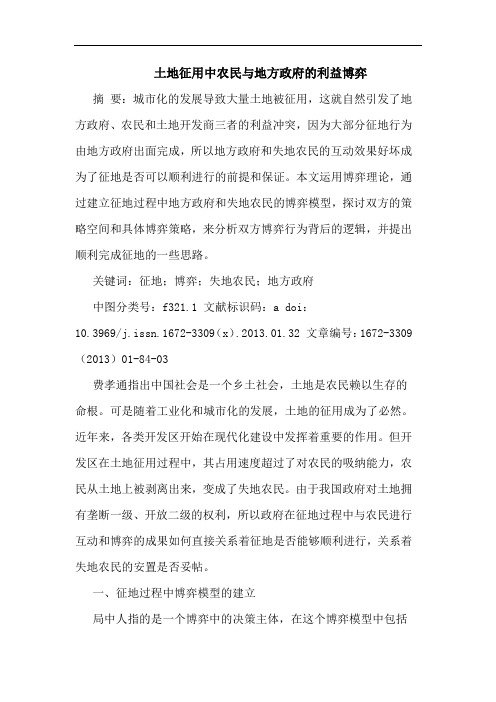 土地征用中农民与地方政府的利益博弈

摘 要：城市化的发展导致大量土地被征用，这就自然引发了地方政府、农民和土地开发商三者的利益冲突，因为大部分征地行为由地方政府出面完成，所以地方政府和失地农民的互动效果好坏成为了征地是否可以顺利进行的前提和保证。本文运用博弈理论，通过建立征地过程中地方政府和失地农民的博弈模型，探讨双方的策略空间和具体博弈策略，来分析双方博弈行为背后的逻辑，并提出顺利完成征地的一些思路。

关键词：征地；博弈；失地农民；地方政府

中图分类号：f321.1 文献标识码：a doi：10.3969/j.issn.1672-3309（x）.2013.01.32 文章编号：1672-3309（2013）01-84-03

费孝通指出中国社会是一个乡土社会，土地是农民赖以生存的命根。可是随着工业化和城市化的发展，土地的征用成为了必然。近年来，各类开发区开始在现代化建设中发挥着重要的作用。但开发区在土地征用过程中，其占用速度超过了对农民的吸纳能力，农民从土地上被剥离出来，变成了失地农民。由于我国政府对土地拥有垄断一级、开放二级的权利，所以政府在征地过程中与农民进行互动和博弈的成果如何直接关系着征地是否能够顺利进行，关系着失地农民的安置是否妥帖。

一、征地过程中博弈模型的建立

局中人指的是一个博弈中的决策主体，在这个博弈模型中包括